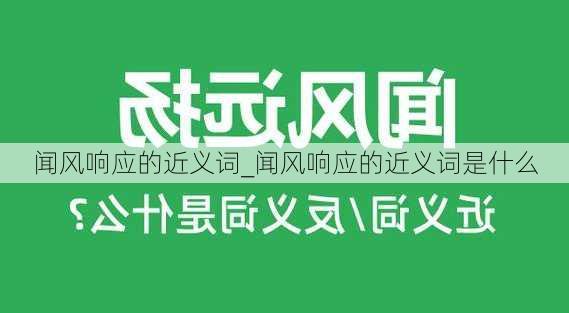 闻风远扬

闻风响应的近义词_闻风响应的近义词是什么

近义词/反义词是什么？